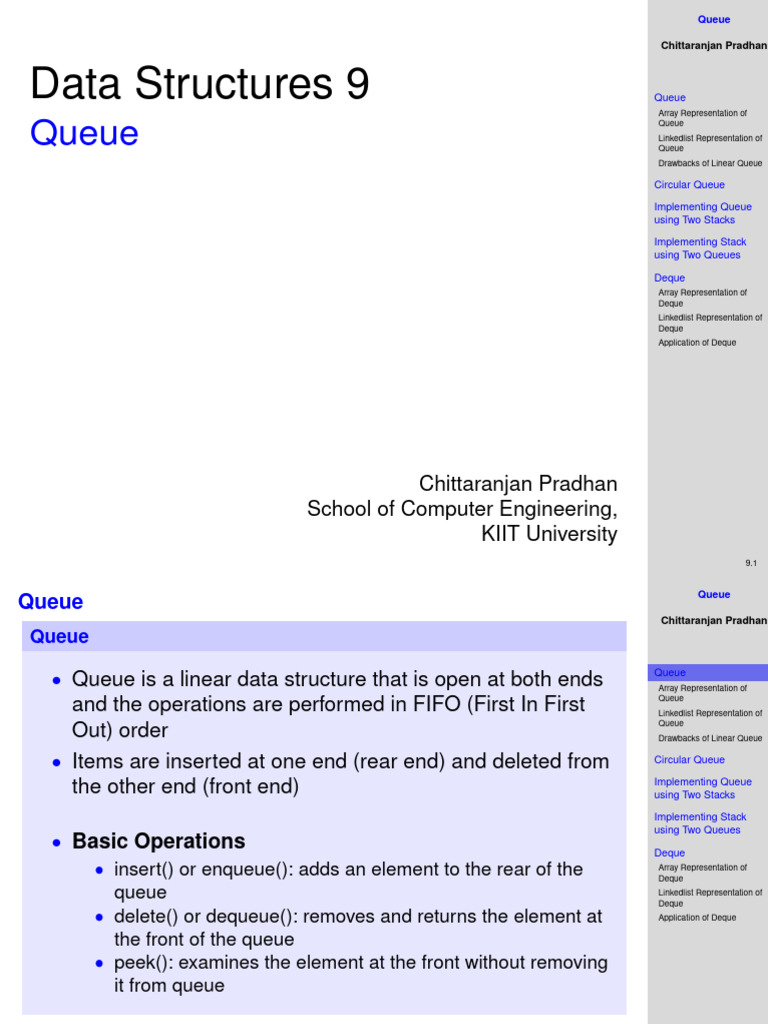 Data Structures 9
Queue

Chittaranjan Pradhan
School of Computer Engineering,
KIIT University

Queue

Chittaranjan Pradhan

Queue
Array Representation of Queue
Linkedlist Representation of Queue
Drawbacks of Linear Queue

Circular Queue

Implementing Queue using Two Stacks

Implementing Stack using Two Queues

Deque
Array Representation of Deque
Linkedlist Representation of Deque
Application of Deque

9.1

Queue

Queue

- Queue is a linear data structure that is open at both ends and the operations are performed in FIFO (First In First Out) order
- Items are inserted at one end (rear end) and deleted from the other end (front end)

- Basic Operations
  - insert() or enqueue(): adds an element to the rear of the queue
  - delete() or dequeue(): removes and returns the element at the front of the queue
  - peek(): examines the element at the front without removing it from queue

Queue

Chittaranjan Pradhan

Queue
Array Representation of Queue
Linkedlist Representation of Queue
Drawbacks of Linear Queue

Circular Queue

Implementing Queue using Two Stacks

Implementing Stack using Two Queues

Deque
Array Representation of Deque
Linkedlist Representation of Deque
Application of Deque